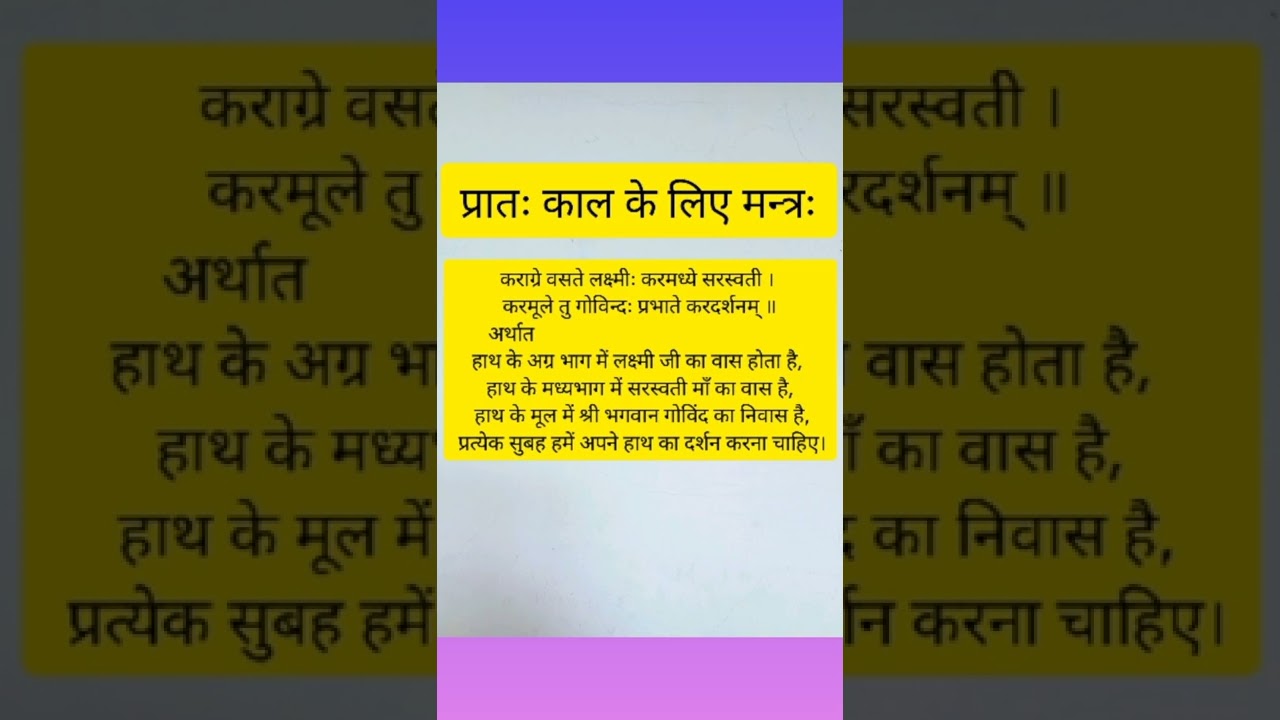 प्रातः काल के लिए मन्त्रः

कराग्रे वसते लक्ष्मीः करमध्ये सरस्वती ।
करमूले तु गोविन्दः प्रभाते करदर्शनम् ॥
अर्थात
हाथ के अग्र भाग में लक्ष्मी जी का वास होता है,
हाथ के मध्यभाग में सरस्वती माँ का वास है,
हाथ के मूल में श्री भगवान गोविंद का निवास है,
प्रत्येक सुबह हमें अपने हाथ का दर्शन करना चाहिए।